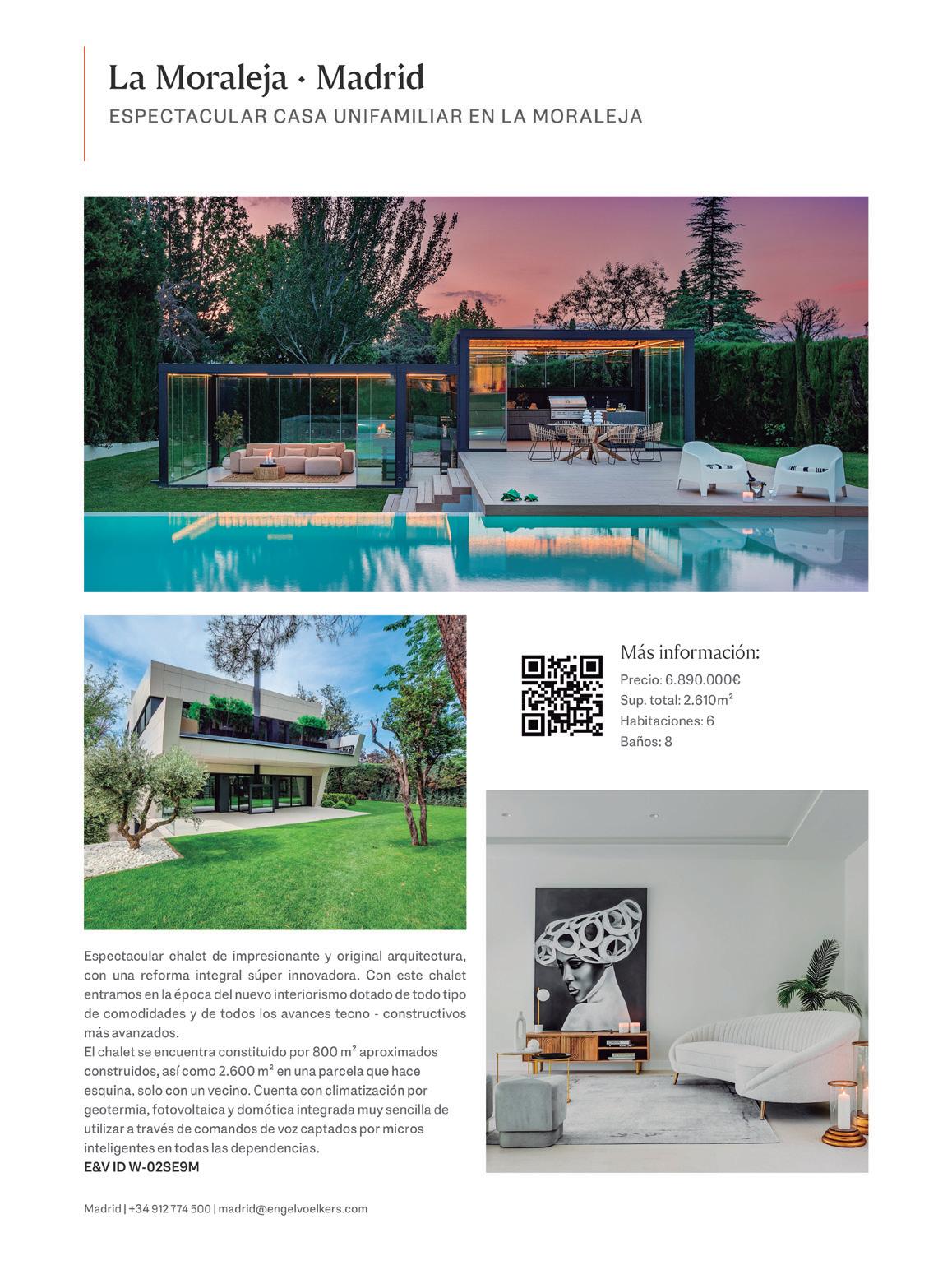 La Moraleja · Madrid

ESPECTACULAR CASA UNIFAMILIAR EN LA MORALEJA

Más información:

Precio: 6.890.000€
Sup. total: 2.610m²
Habitaciones: 6
Baños: 8

Espectacular chalet de impresionante y original arquitectura, con una reforma integral súper innovadora. Con este chalet entramos en la época del nuevo interiorismo dotado de todo tipo de comodidades y de todos los avances tecno - constructivos más avanzados.
El chalet se encuentra constituido por 800 m² aproximados construidos, así como 2.600 m² en una parcela que hace esquina, solo con un vecino. Cuenta con climatización por geotermia, fotovoltaica y domótica integrada muy sencilla de utilizar a través de comandos de voz captados por micros inteligentes en todas las dependencias.
E&V ID W-02SE9M

Madrid | +34 912 774 500 | madrid@engelvoelkers.com